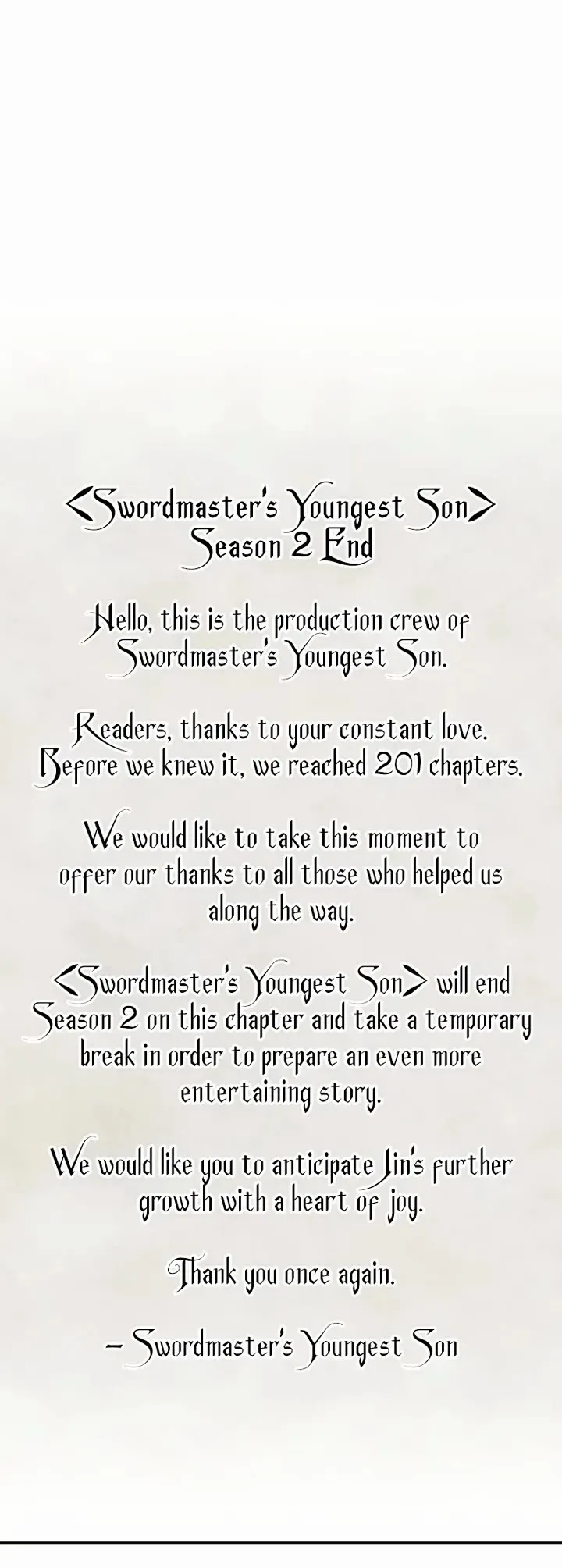 <Swordmaster's Youngest Son>
Season 2 End

Hello, this is the production crew of Swordmaster's Youngest Son.

Readers, thanks to your constant love. Before we knew it, we reached 201 chapters.

We would like to take this moment to offer our thanks to all those who helped us along the way.

<Swordmaster's Youngest Son> will end Season 2 on this chapter and take a temporary break in order to prepare an even more entertaining story.

We would like you to anticipate Jin's further growth with a heart of joy.

Thank you once again.

– Swordmaster's Youngest Son